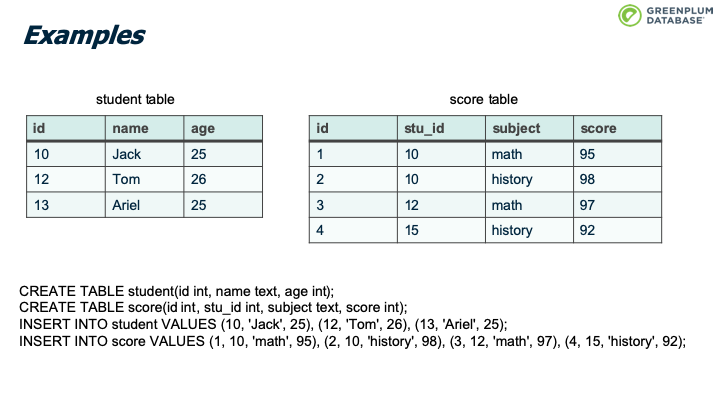 GREENPLUM DATABASE

Examples

student table

| id | name | age |
|---|---|---|
| 10 | Jack | 25 |
| 12 | Tom | 26 |
| 13 | Ariel | 25 |

score table

| id | stu_id | subject | score |
|---|---|---|---|
| 1 | 10 | math | 95 |
| 2 | 10 | history | 98 |
| 3 | 12 | math | 97 |
| 4 | 15 | history | 92 |

CREATE TABLE student(id int, name text, age int);
CREATE TABLE score(id int, stu_id int, subject text, score int);
INSERT INTO student VALUES (10, 'Jack', 25), (12, 'Tom', 26), (13, 'Ariel', 25);
INSERT INTO score VALUES (1, 10, 'math', 95), (2, 10, 'history', 98), (3, 12, 'math', 97), (4, 15, 'history', 92);